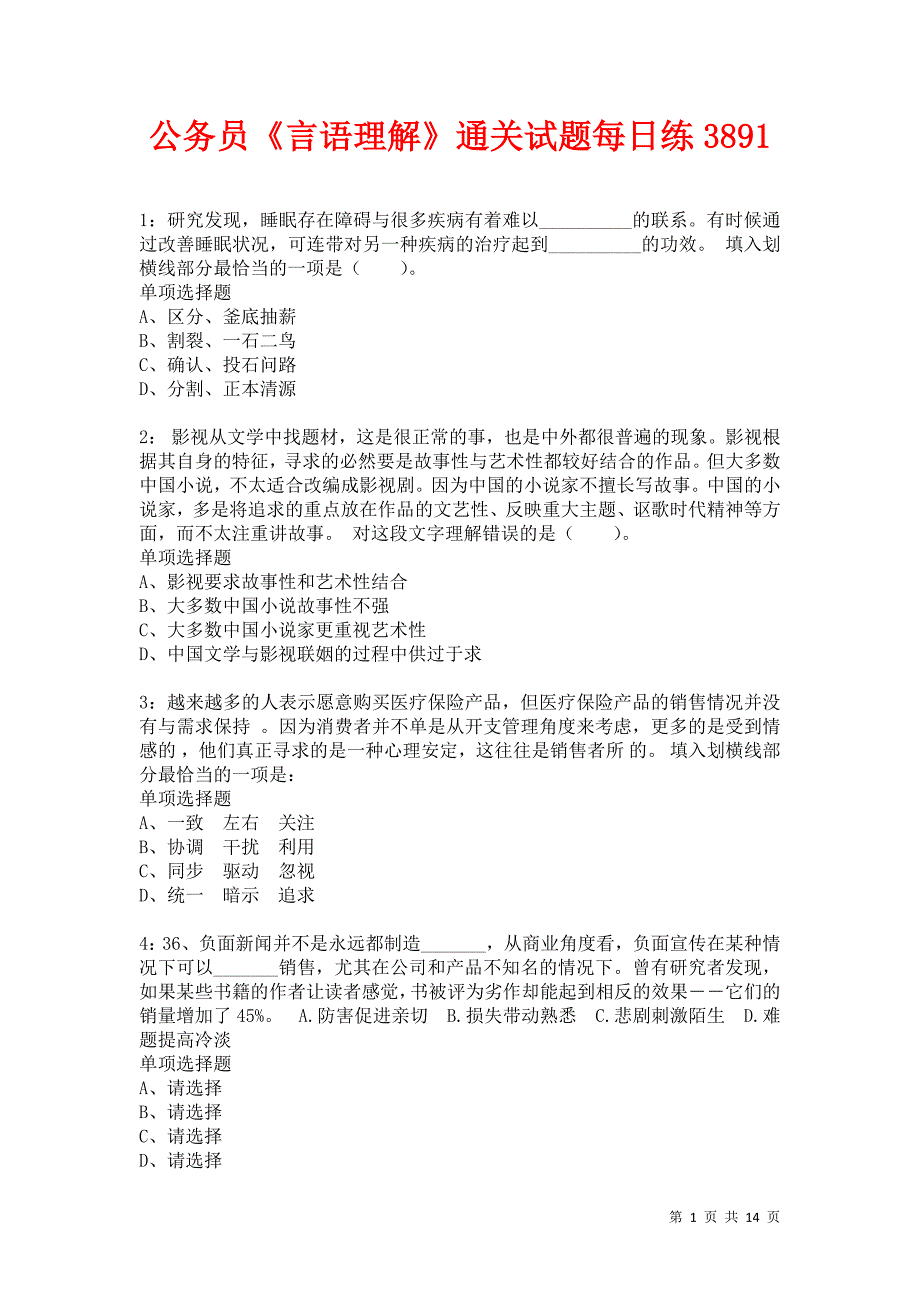 公务员《言语理解》通关试题每日练 3891

1：研究发现，睡眠存在障碍与很多疾病有着难以__________的联系。有时候通过改善睡眠状况，可连带对另一种疾病的治疗起到__________的功效。 填入划横线部分最恰当的一项是（　　）。
单项选择题
A、区分、釜底抽薪
B、割裂、一石二鸟
C、确认、投石问路
D、分割、正本清源

2： 影视从文学中找题材，这是很正常的事，也是中外都很普遍的现象。影视根据其自身的特征，寻求的必然要是故事性与艺术性都较好结合的作品。但大多数中国小说，不太适合改编成影视剧。因为中国的小说家不擅长写故事。中国的小说家，多是将追求的重点放在作品的文艺性、反映重大主题、讴歌时代精神等方面，而不太注重讲故事。 对这段文字理解错误的是（　　）。
单项选择题
A、影视要求故事性和艺术性结合
B、大多数中国小说故事性不强
C、大多数中国小说家更重视艺术性
D、中国文学与影视联姻的过程中供过于求

3：越来越多的人表示愿意购买医疗保险产品，但医疗保险产品的销售情况并没有与需求保持 。因为消费者并不单是从开支管理角度来考虑，更多的是受到情感的，他们真正寻求的是一种心理安定，这往往是销售者所 的。 填入划横线部分最恰当的一项是：
单项选择题
A、一致　左右　关注
B、协调　干扰　利用
C、同步　驱动　忽视
D、统一　暗示　追求

4：36、负面新闻并不是永远都制造_______，从商业角度看，负面宣传在某种情况下可以_______销售，尤其在公司和产品不知名的情况下。曾有研究者发现，如果某些书籍的作者让读者感觉，书被评为劣作却能起到相反的效果——它们的销量增加了 45%。 A.防害促进亲切 B.损失带动熟悉 C.悲剧刺激陌生 D.难题提高冷淡
单项选择题
A、请选择
B、请选择
C、请选择
D、请选择

第 1 页 共 14 页